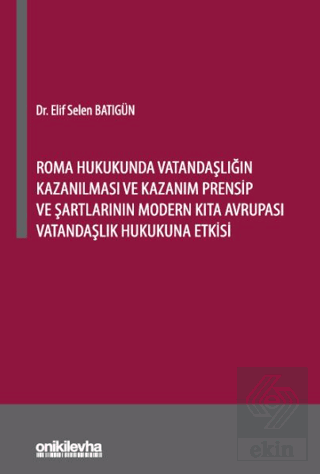 Dr. Elif Selen BATIGÜN

ROMA HUKUKUNDA VATANDAŞLIĞIN KAZANILMASI VE KAZANIM PRENSİP VE ŞARTLARININ MODERN KITA AVRUPASI VATANDAŞLIK HUKUKUNA ETKİSİ

onikilevha

ekin